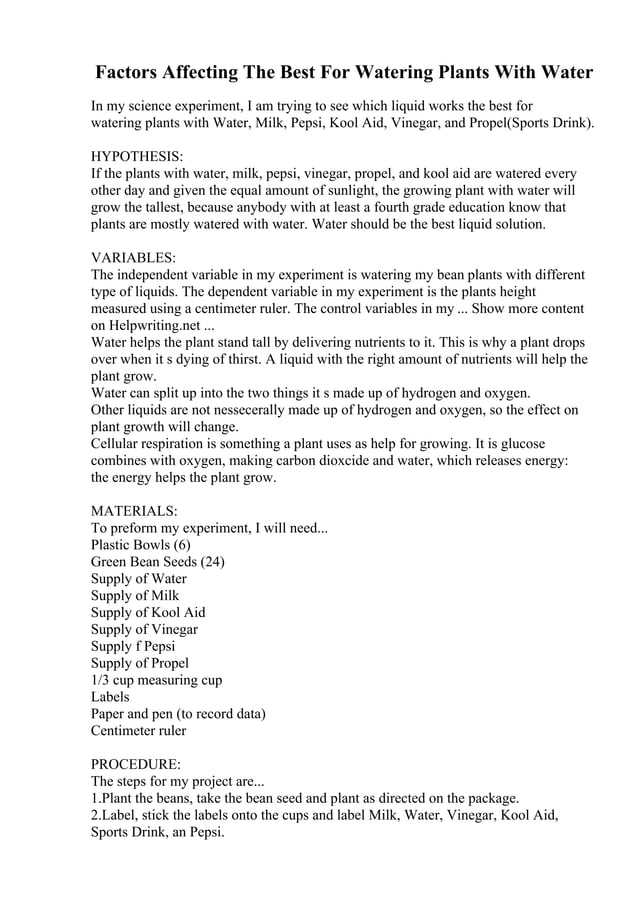 Factors Affecting The Best For Watering Plants With Water

In my science experiment, I am trying to see which liquid works the best for watering plants with Water, Milk, Pepsi, Kool Aid, Vinegar, and Propel(Sports Drink).

HYPOTHESIS:
If the plants with water, milk, pepsi, vinegar, propel, and kool aid are watered every other day and given the equal amount of sunlight, the growing plant with water will grow the tallest, because anybody with at least a fourth grade education know that plants are mostly watered with water. Water should be the best liquid solution.

VARIABLES:
The independent variable in my experiment is watering my bean plants with different type of liquids. The dependent variable in my experiment is the plants height measured using a centimeter ruler. The control variables in my ... Show more content on Helpwriting.net ...
Water helps the plant stand tall by delivering nutrients to it. This is why a plant drops over when it s dying of thirst. A liquid with the right amount of nutrients will help the plant grow.
Water can split up into the two things it s made up of hydrogen and oxygen.
Other liquids are not nessecerally made up of hydrogen and oxygen, so the effect on plant growth will change.
Cellular respiration is something a plant uses as help for growing. It is glucose combines with oxygen, making carbon dioxcide and water, which releases energy: the energy helps the plant grow.

MATERIALS:
To preform my experiment, I will need...
Plastic Bowls (6)
Green Bean Seeds (24)
Supply of Water
Supply of Milk
Supply of Kool Aid
Supply of Vinegar
Supply f Pepsi
Supply of Propel
1/3 cup measuring cup
Labels
Paper and pen (to record data)
Centimeter ruler

PROCEDURE:
The steps for my project are...
1.Plant the beans, take the bean seed and plant as directed on the package.
2.Label, stick the labels onto the cups and label Milk, Water, Vinegar, Kool Aid, Sports Drink, an Pepsi.